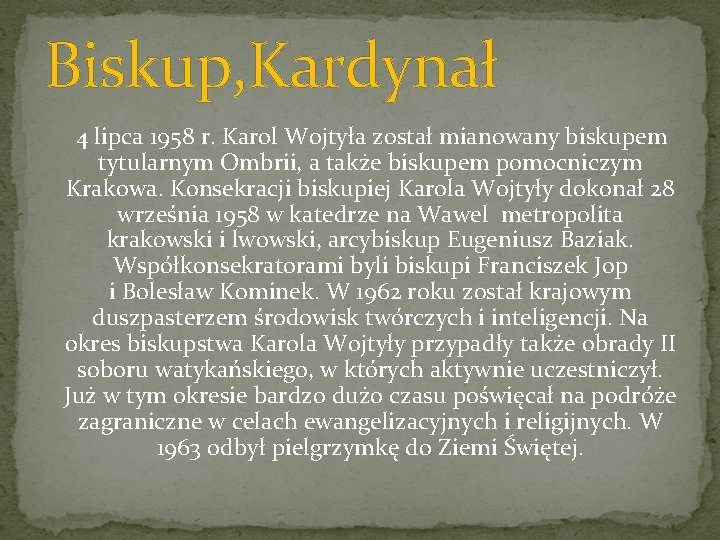 Biskup,Kardynał

4 lipca 1958 r. Karol Wojtyła został mianowany biskupem tytularnym Ombrii, a także biskupem pomocniczym Krakowa. Konsekracji biskupiej Karola Wojtyły dokonał 28 września 1958 w katedrze na Wawel metropolita krakowski i lwowski, arcybiskup Eugeniusz Baziak. Współkonsekratorami byli biskupi Franciszek Jop i Bolesław Kominek. W 1962 roku został krajowym duszpasterzem środowisk twórczych i inteligencji. Na okres biskupstwa Karola Wojtyły przypadły także obrady II soboru watykańskiego, w których aktywnie uczestniczył. Już w tym okresie bardzo dużo czasu poświęcał na podróże zagraniczne w celach ewangelizacyjnych i religijnych. W 1963 odbył pielgrzymkę do Ziemi Świętej.